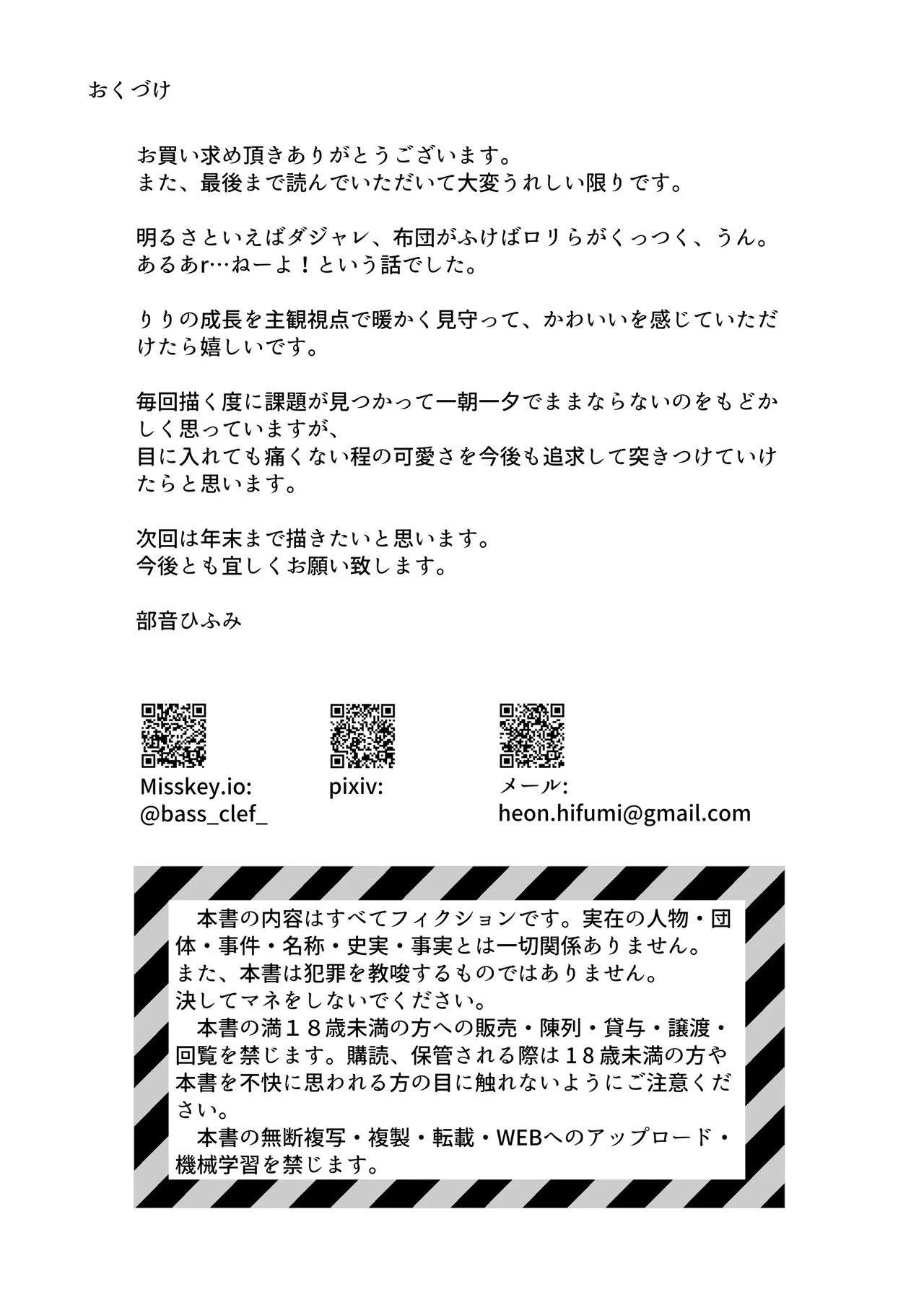 おくづけ

お買い求め頂きありがとうございます。
また、最後まで読んでいただいて大変うれしい限りです。

明るさといえばダジャレ、布団がふけばロリらがくっつく、うん。
あるあr…ねーよ！という話でした。

りりの成長を主観視点で暖かく見守って、かわいいを感じていただけたら嬉しいです。

毎回描く度に課題が見つかって一朝一夕でままならないのをもどかしく思っていますが、
目に入れても痛くない程の可愛さを今後も追求して突きつけていけたらと思います。

次回は年末まで描きたいと思います。
今後とも宜しくお願い致します。

部音ひふみ

Misskey.io:
@bass_clef_

pixiv:

メール:
heon.hifumi@gmail.com

本書の内容はすべてフィクションです。実在の人物・団体・事件・名称・史実・事実とは一切関係ありません。
また、本書は犯罪を教唆するものではありません。
決してマネをしないでください。
本書の満１８歳未満の方への販売・陳列・貸与・譲渡・回覧を禁じます。購読、保管される際は１８歳未満の方や本書を不快に思われる方の目に触れないようにご注意ください。
本書の無断複写・複製・転載・WEBへのアップロード・機械学習を禁じます。